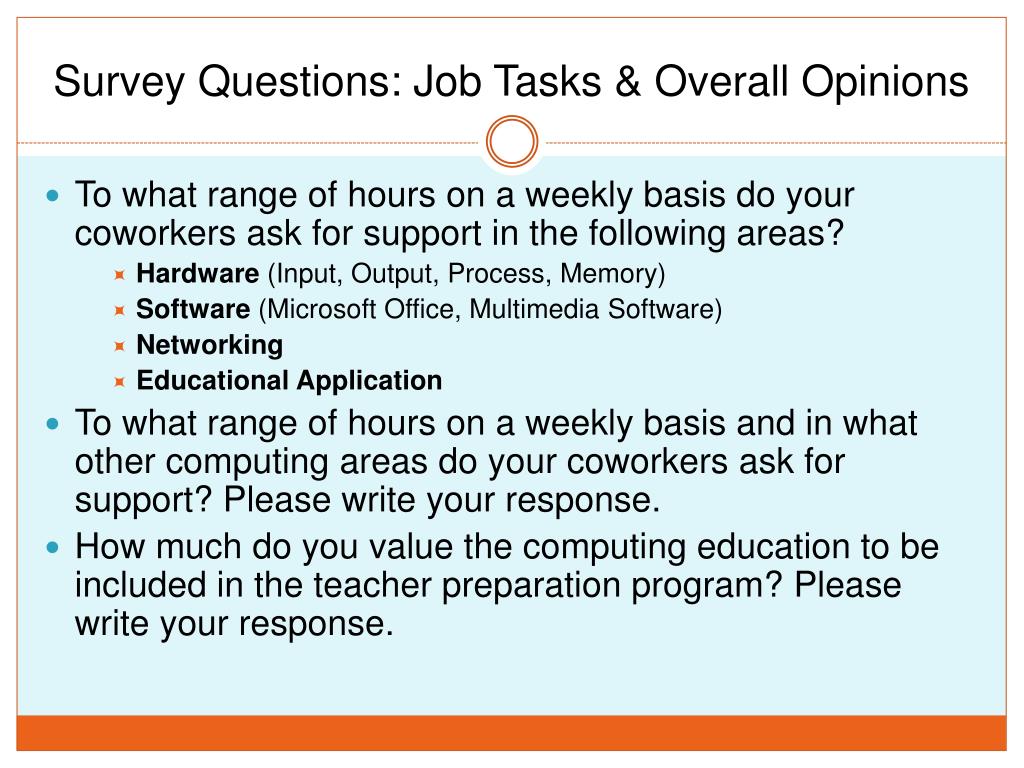 Survey Questions: Job Tasks & Overall Opinions

To what range of hours on a weekly basis do your coworkers ask for support in the following areas?

Hardware (Input, Output, Process, Memory)

Software (Microsoft Office, Multimedia Software)

Networking

Educational Application

To what range of hours on a weekly basis and in what other computing areas do your coworkers ask for support? Please write your response.

How much do you value the computing education to be included in the teacher preparation program? Please write your response.